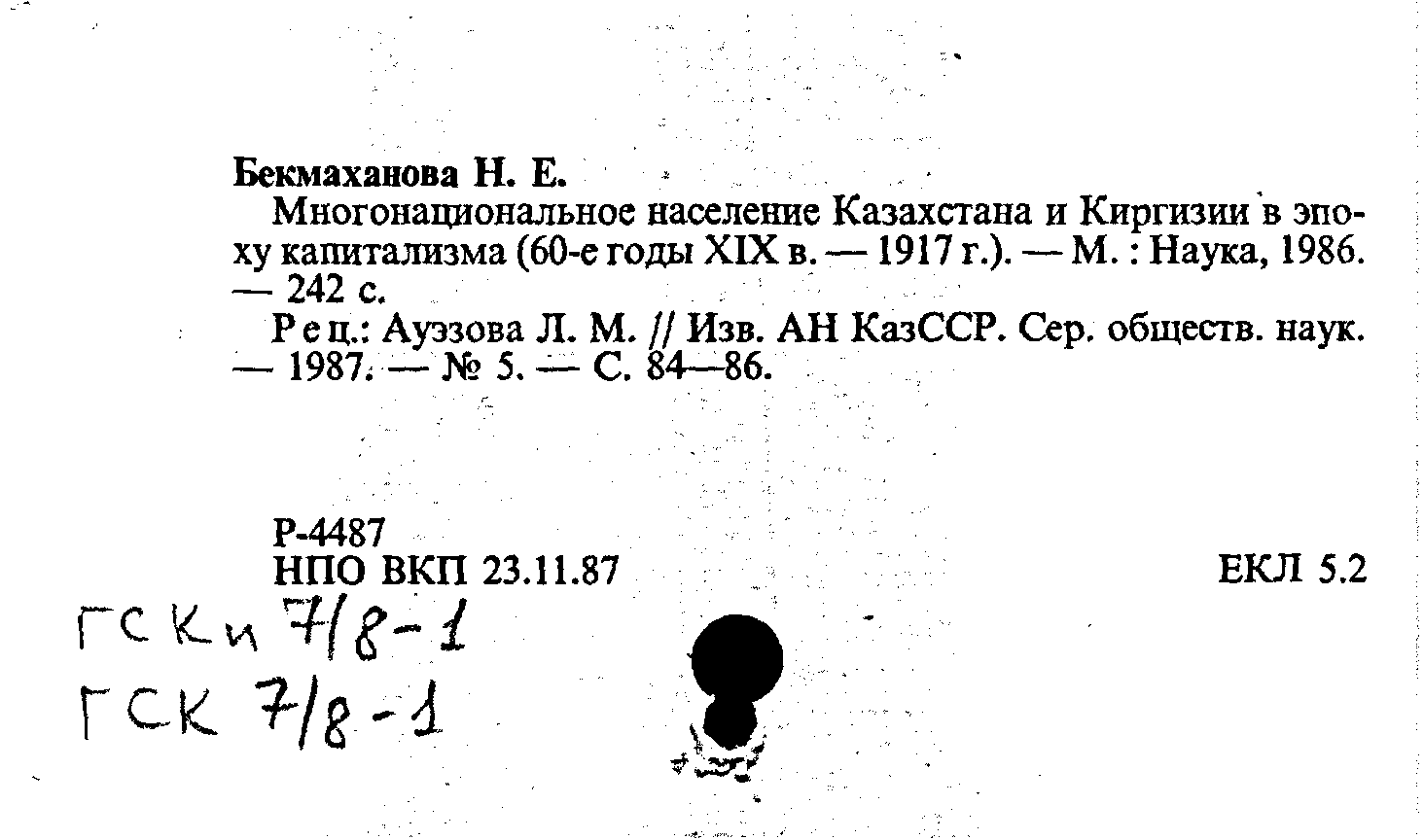 Бекмаханова Н. Е.

Многонациональное население Казахстана и Киргизии в эпоху капитализма (60-е годы XIX в. — 1917 г.). — М. : Наука, 1986. — 242 с.

Рец.: Ауэзова Л. М. // Изв. АН КазССР. Сер. обществ. наук. — 1987. — № 5. — С. 84—86.

Р-4487
НПО ВКП 23.11.87

ЕКЛ 5.2

ГСКи 7/8-1
ГСК 7/8-1